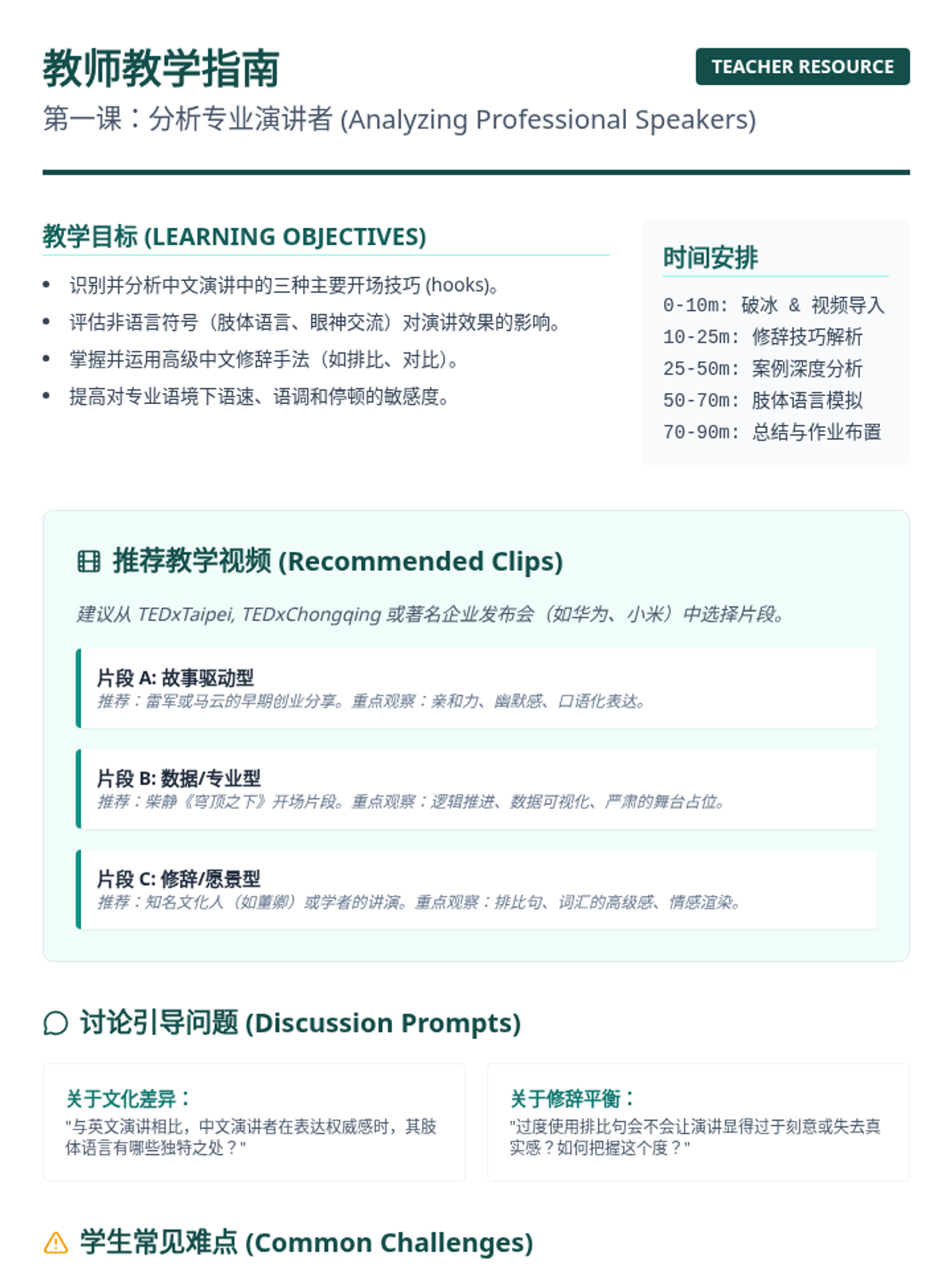 教师教学指南

TEACHER RESOURCE

第一课：分析专业演讲者 (Analyzing Professional Speakers)

教学目标 (LEARNING OBJECTIVES)

- 识别并分析中文演讲中的三种主要开场技巧 (hooks)。
- 评估非语言符号（肢体语言、眼神交流）对演讲效果的影响。
- 掌握并运用高级中文修辞手法（如排比、对比）。
- 提高对专业语境下语速、语调和停顿的敏感度。

时间安排

0-10m: 破冰 & 视频导入
10-25m: 修辞技巧解析
25-50m: 案例深度分析
50-70m: 肢体语言模拟
70-90m: 总结与作业布置

推荐教学视频 (Recommended Clips)

建议从 TEDxTaipei, TEDxChongqing 或著名企业发布会（如华为、小米）中选择片段。

片段 A: 故事驱动型
推荐：雷军或马云的早期创业分享。重点观察：亲和力、幽默感、口语化表达。

片段 B: 数据/专业型
推荐：柴静《穹顶之下》开场片段。重点观察：逻辑推进、数据可视化、严肃的舞台占位。

片段 C: 修辞/愿景型
推荐：知名文化人（如董卿）或学者的讲演。重点观察：排比句、词汇的高级感、情感渲染。

讨论引导问题 (Discussion Prompts)

关于文化差异：
"与英文演讲相比，中文演讲者在表达权威感时，其肢体语言有哪些独特之处？"

关于修辞平衡：
"过度使用排比句会不会让演讲显得过于刻意或失去真实感？如何把握这个度？"

学生常见难点 (Common Challenges)